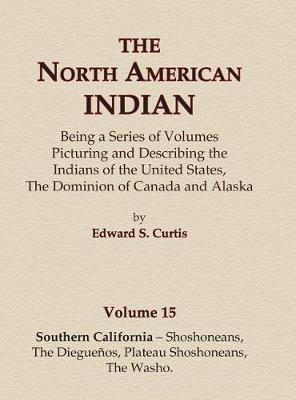 THE
NORTH AMERICAN
INDIAN

Being a Series of Volumes Picturing and Describing the Indians of the United States, The Dominion of Canada and Alaska

by
Edward S. Curtis

Volume 15

Southern California – Shoshoneans, The Diegueños, Plateau Shoshoneans, The Washo.